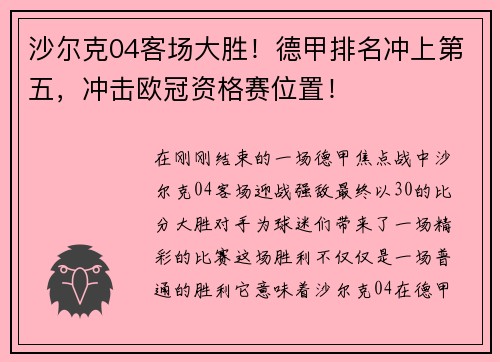 沙尔克04客场大胜！德甲排名冲上第五，冲击欧冠资格赛位置！

在刚刚结束的一场德甲焦点战中沙尔克04客场迎战强敌最终以30的比分大胜对手为球迷们带来了一场精彩的比赛这场胜利不仅仅是一场普通的胜利它意味着沙尔克04在德甲